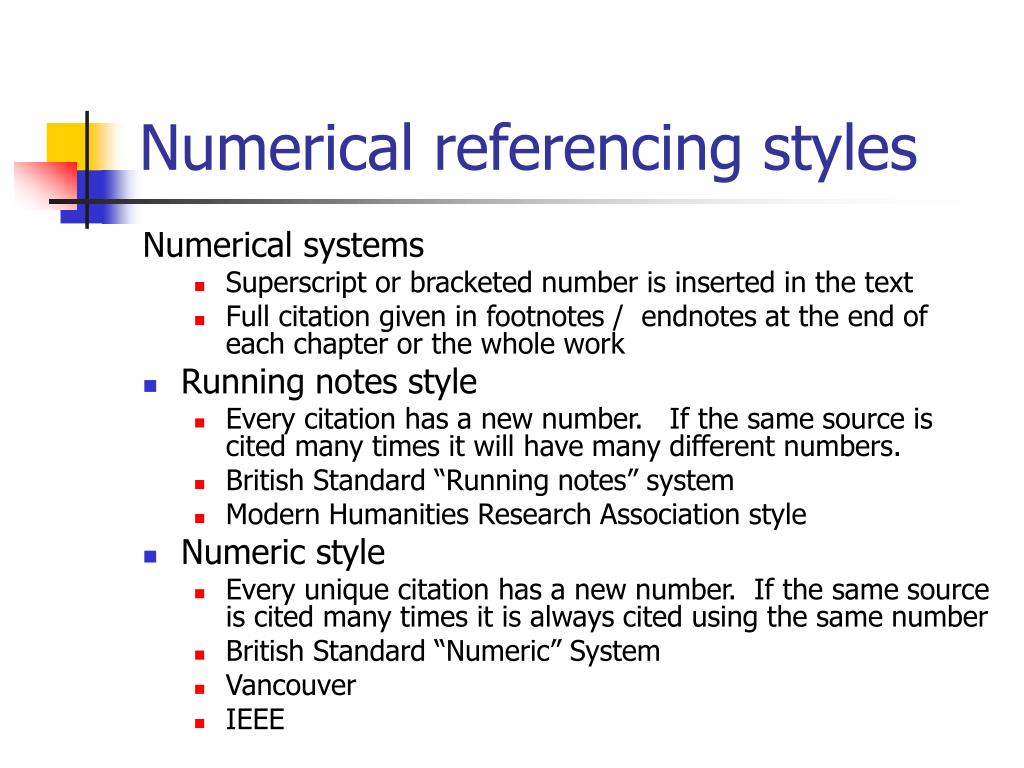 Numerical referencing styles

Numerical systems

- Superscript or bracketed number is inserted in the text
- Full citation given in footnotes / endnotes at the end of each chapter or the whole work

- Running notes style
  - Every citation has a new number. If the same source is cited many times it will have many different numbers.
  - British Standard “Running notes” system
  - Modern Humanities Research Association style
- Numeric style
  - Every unique citation has a new number. If the same source is cited many times it is always cited using the same number
  - British Standard “Numeric” System
  - Vancouver
  - IEEE